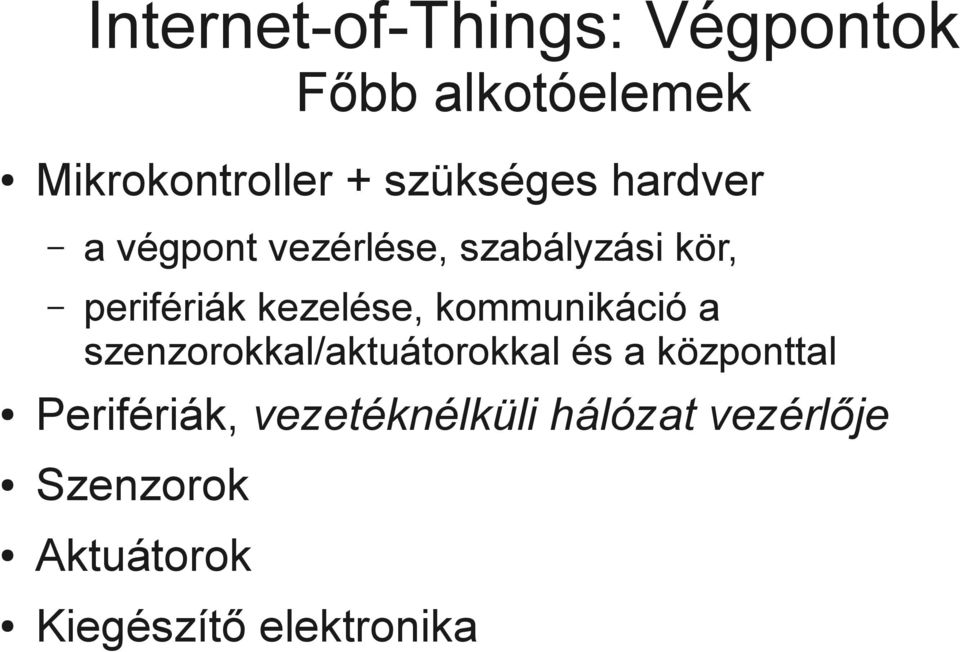 Internet-of-Things: Végpontok
Főbb alkotóelemek

• Mikrokontroller + szükséges hardver
– a végpont vezérlése, szabályzási kör,
– perifériák kezelése, kommunikáció a szenzorokkal/aktuátorokkal és a központtal
• Perifériák, vezetéknélküli hálózat vezérlője
• Szenzorok
• Aktuátorok
• Kiegészítő elektronika